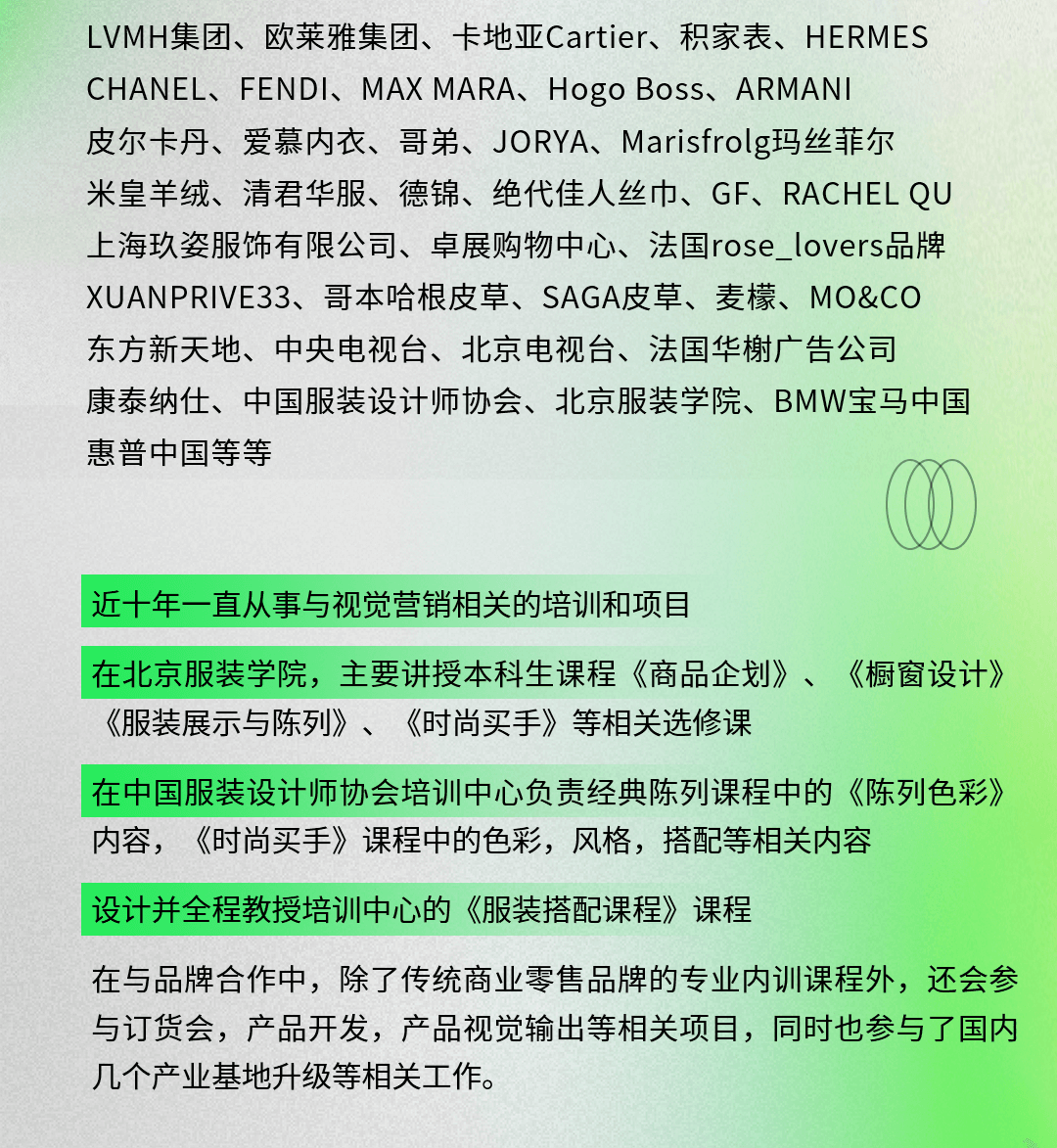 LVMH集团、欧莱雅集团、卡地亚Cartier、积家表、HERMES CHANEL、FENDI、MAX MARA、Hogo Boss、ARMANI 皮尔卡丹、爱慕内衣、哥弟、JORYA、Marisfrolg玛丝菲尔 米皇羊绒、清君华服、德锦、绝代佳人丝巾、GF、RACHEL QU 上海玖姿服饰有限公司、卓展购物中心、法国rose_lovers品牌 XUANPRIVE33、哥本哈根皮草、SAGA皮草、麦檬、MO&CO 东方新天地、中央电视台、北京电视台、法国华榭广告公司 康泰纳仕、中国服装设计师协会、北京服装学院、BMW宝马中国 惠普中国等等

近十年一直从事与视觉营销相关的培训和项目

在北京服装学院，主要讲授本科生课程《商品企划》、《橱窗设计》《服装展示与陈列》、《时尚买手》等相关选修课

在中国服装设计师协会培训中心负责经典陈列课程中的《陈列色彩》内容，《时尚买手》课程中的色彩，风格，搭配等相关内容

设计并全程教授培训中心的《服装搭配课程》课程

在与品牌合作中，除了传统商业零售品牌的专业内训课程外，还会参与订货会，产品开发，产品视觉输出等相关项目，同时也参与了国内几个产业基地升级等相关工作。